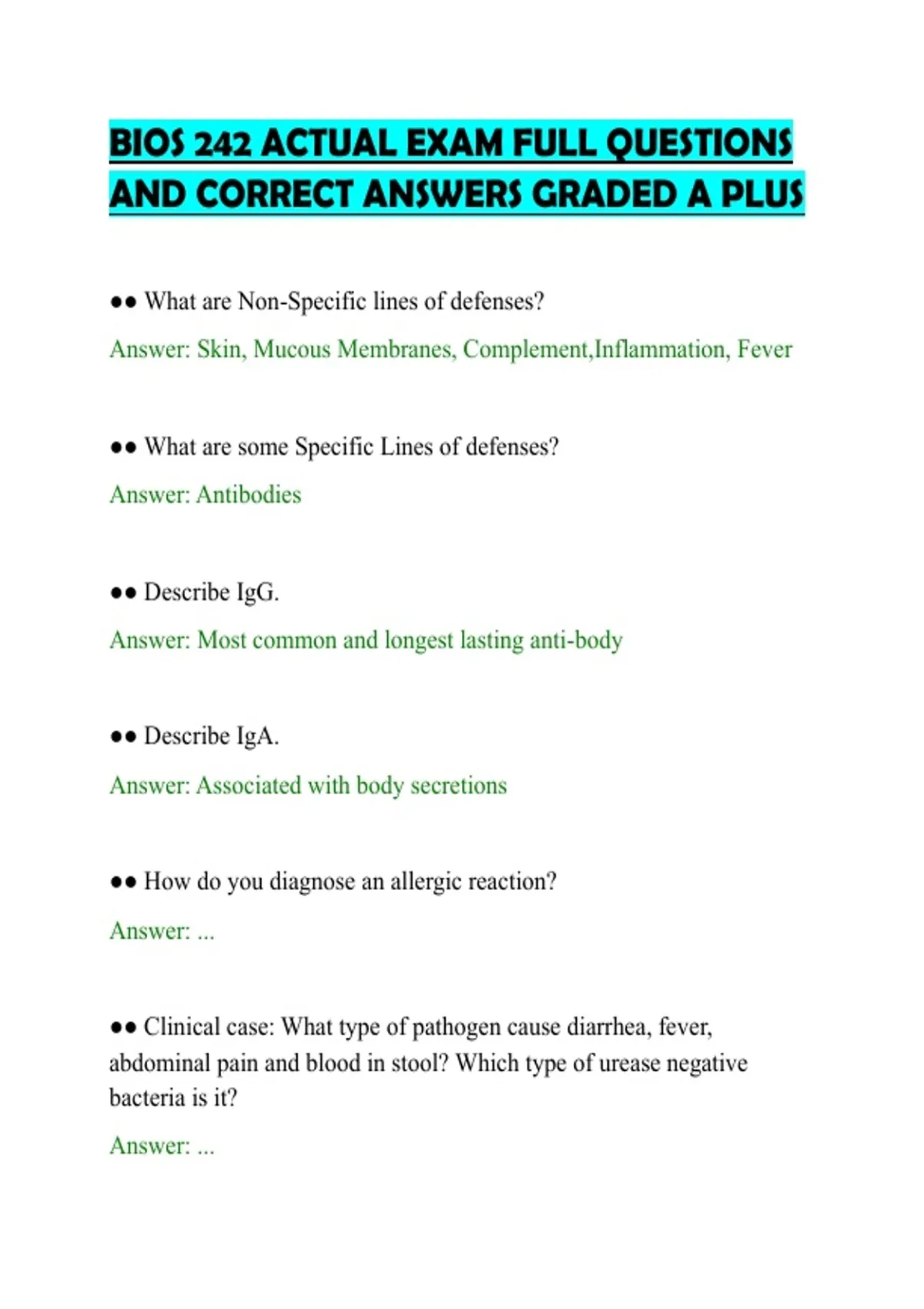 BIOS 242 ACTUAL EXAM FULL QUESTIONS AND CORRECT ANSWERS GRADED A PLUS

●● What are Non-Specific lines of defenses?

Answer: Skin, Mucous Membranes, Complement,Inflammation, Fever

●● What are some Specific Lines of defenses?

Answer: Antibodies

●● Describe IgG.

Answer: Most common and longest lasting anti-body

●● Describe IgA.

Answer: Associated with body secretions

●● How do you diagnose an allergic reaction?

Answer: ...

●● Clinical case: What type of pathogen cause diarrhea, fever, abdominal pain and blood in stool? Which type of urease negative bacteria is it?

Answer: ...